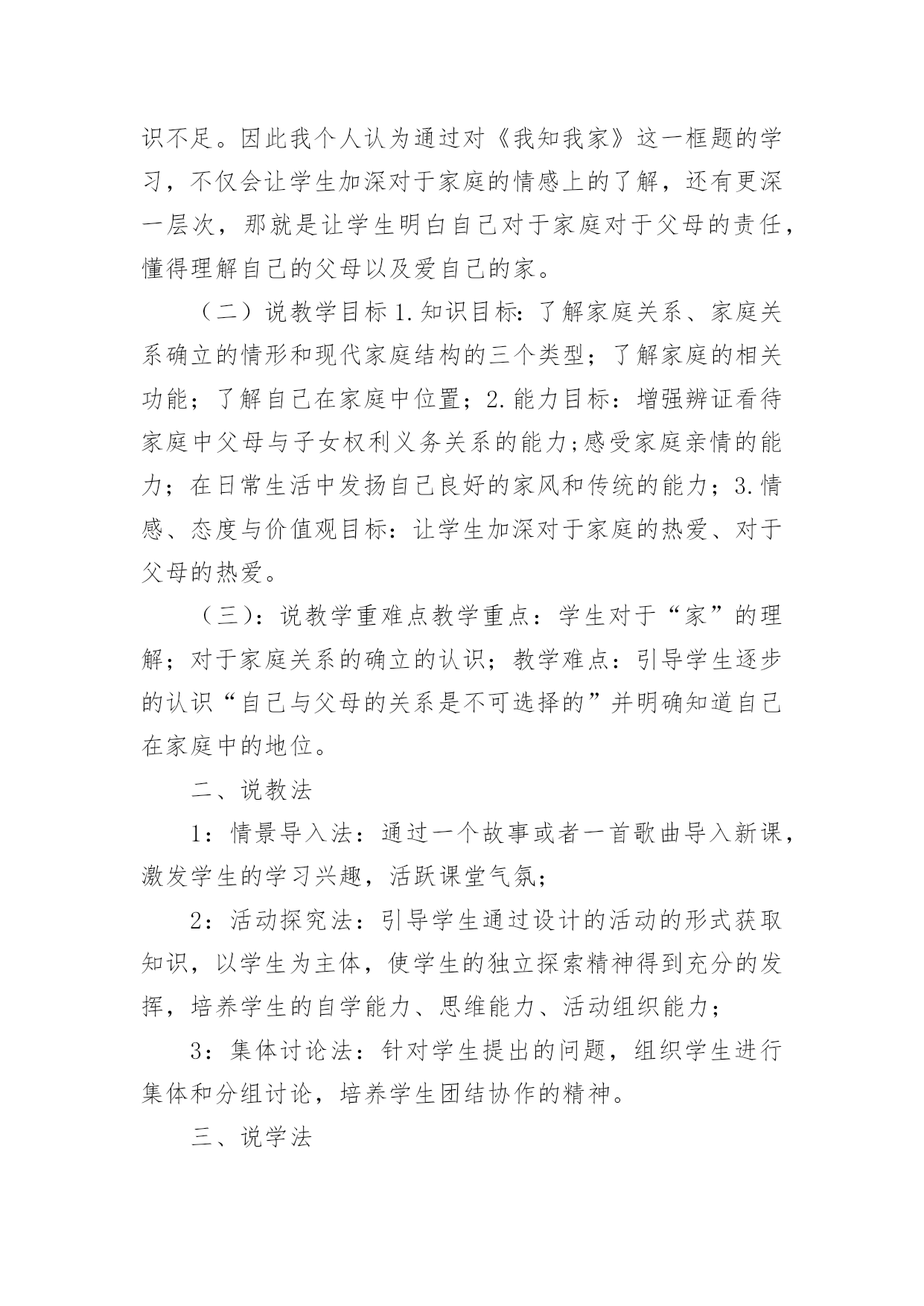 识不足。因此我个人认为通过对《我知我家》这一框题的学习，不仅会让学生加深对于家庭的情感上的了解，还有更深一层次，那就是让学生明白自己对于家庭对于父母的责任，懂得理解自己的父母以及爱自己的家。

（二）说教学目标 1.知识目标：了解家庭关系、家庭关系确立的情形和现代家庭结构的三个类型；了解家庭的相关功能；了解自己在家庭中位置；2.能力目标：增强辨证看待家庭中父母与子女权利义务关系的能力;感受家庭亲情的能力；在日常生活中发扬自己良好的家风和传统的能力；3.情感、态度与价值观目标：让学生加深对于家庭的热爱、对于父母的热爱。

（三)：说教学重难点教学重点：学生对于“家”的理解；对于家庭关系的确立的认识；教学难点：引导学生逐步的认识“自己与父母的关系是不可选择的”并明确知道自己在家庭中的地位。

二、说教法

1：情景导入法：通过一个故事或者一首歌曲导入新课，激发学生的学习兴趣，活跃课堂气氛；

2：活动探究法：引导学生通过设计的活动的形式获取知识，以学生为主体，使学生的独立探索精神得到充分的发挥，培养学生的自学能力、思维能力、活动组织能力；

3：集体讨论法：针对学生提出的问题，组织学生进行集体和分组讨论，培养学生团结协作的精神。

三、说学法